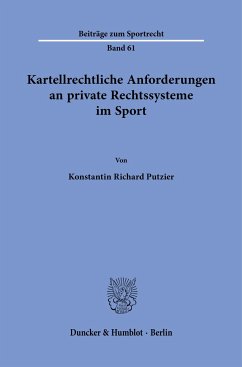 Beiträge zum Sportrecht

Band 61

Kartellrechtliche Anforderungen an private Rechtssysteme im Sport

Von

Konstantin Richard Putzier

Duncker & Humblot · Berlin